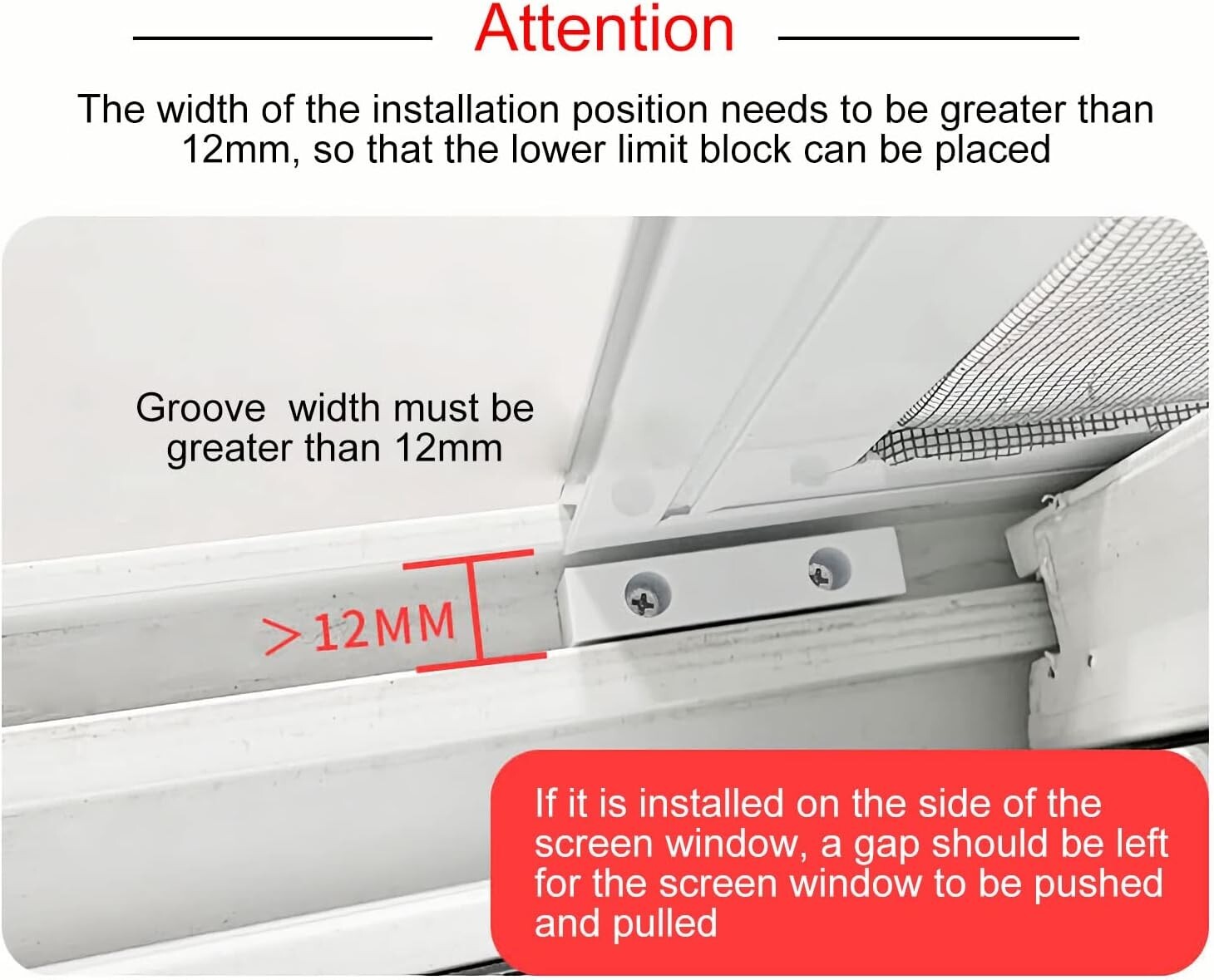 Attention

The width of the installation position needs to be greater than 12mm, so that the lower limit block can be placed

Groove  width must be greater than 12mm

>12MM

If it is installed on the side of the screen window, a gap should be left for the screen window to be pushed and pulled